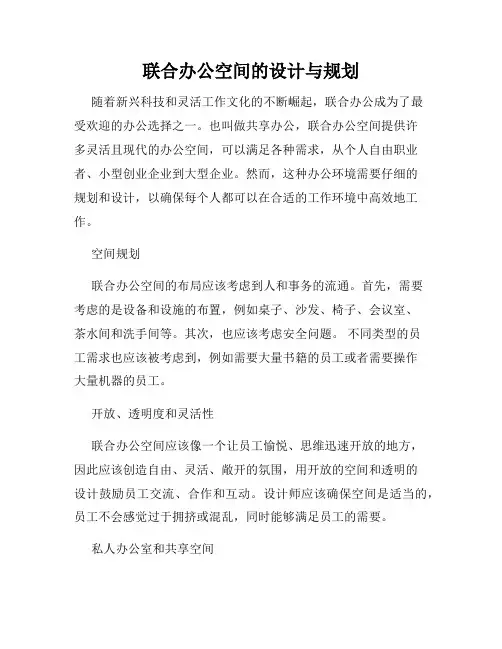 联合办公空间的设计与规划

随着新兴科技和灵活工作文化的不断崛起，联合办公成为了最受欢迎的办公选择之一。也叫做共享办公，联合办公空间提供许多灵活且现代的办公空间，可以满足各种需求，从个人自由职业者、小型创业企业到大型企业。然而，这种办公环境需要仔细的规划和设计，以确保每个人都可以在合适的工作环境中高效地工作。

空间规划

联合办公空间的布局应该考虑到人和事务的流通。首先，需要考虑的是设备和设施的布置，例如桌子、沙发、椅子、会议室、茶水间和洗手间等。其次，也应该考虑安全问题。不同类型的员工需求也应该被考虑到，例如需要大量书籍的员工或者需要操作大量机器的员工。

开放、透明度和灵活性

联合办公空间应该像一个让员工愉悦、思维迅速开放的地方，因此应该创造自由、灵活、敞开的氛围，用开放的空间和透明的设计鼓励员工交流、合作和互动。设计师应该确保空间是适当的，员工不会感觉过于拥挤或混乱，同时能够满足员工的需要。

私人办公室和共享空间